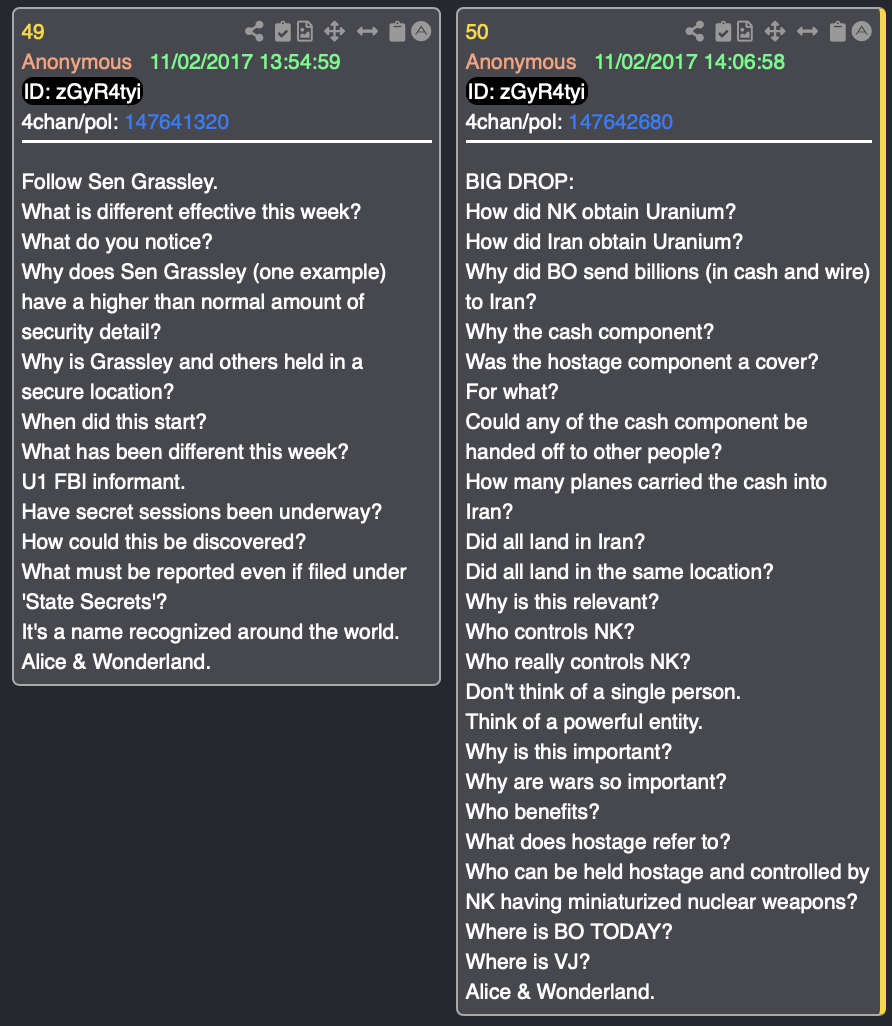 49
Anonymous 11/02/2017 13:54:59
ID: zGyR4tyi
4chan/pol: 147641320

Follow Sen Grassley.
What is different effective this week?
What do you notice?
Why does Sen Grassley (one example) have a higher than normal amount of security detail?
Why is Grassley and others held in a secure location?
When did this start?
What has been different this week?
U1 FBI informant.
Have secret sessions been underway?
How could this be discovered?
What must be reported even if filed under 'State Secrets'?
It's a name recognized around the world.
Alice & Wonderland.

50
Anonymous 11/02/2017 14:06:58
ID: zGyR4tyi
4chan/pol: 147642680

BIG DROP:
How did NK obtain Uranium?
How did Iran obtain Uranium?
Why did BO send billions (in cash and wire) to Iran?
Why the cash component?
Was the hostage component a cover?
For what?
Could any of the cash component be handed off to other people?
How many planes carried the cash into Iran?
Did all land in Iran?
Did all land in the same location?
Why is this relevant?
Who controls NK?
Who really controls NK?
Don't think of a single person.
Think of a powerful entity.
Why is this important?
Why are wars so important?
Who benefits?
What does hostage refer to?
Who can be held hostage and controlled by NK having miniaturized nuclear weapons?
Where is BO TODAY?
Where is VJ?
Alice & Wonderland.